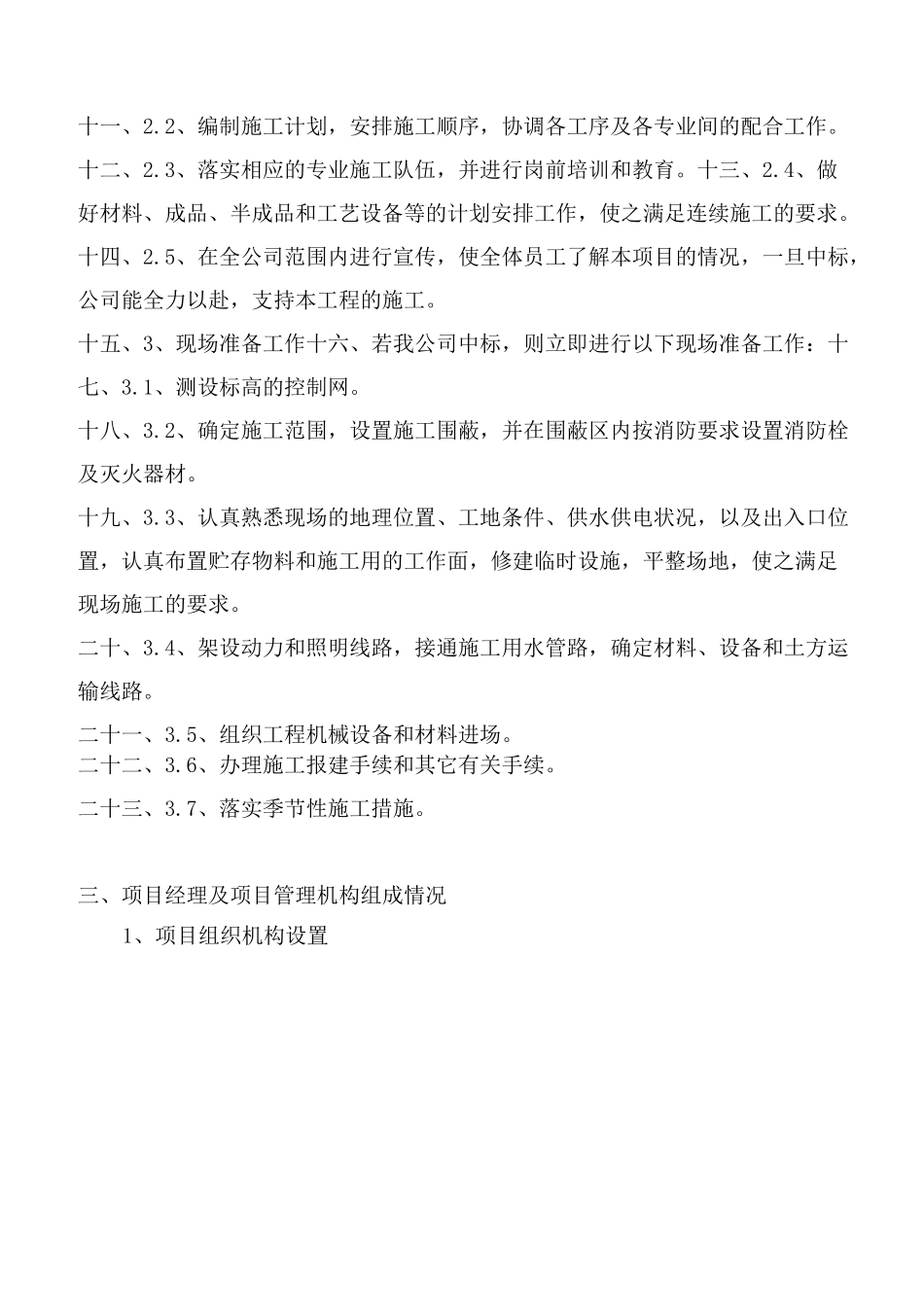 十一、2.2、编制施工计划，安排施工顺序，协调各工序及各专业间的配合工作。

十二、2.3、落实相应的专业施工队伍，并进行岗前培训和教育。十三、2.4、做好材料、成品、半成品和工艺设备等的计划安排工作，使之满足连续施工的要求。

十四、2.5、在全公司范围内进行宣传，使全体员工了解本项目的情况，一旦中标，公司能全力以赴，支持本工程的施工。

十五、3、现场准备工作十六、若我公司中标，则立即进行以下现场准备工作：十七、3.1、测设标高的控制网。

十八、3.2、确定施工范围，设置施工围蔽，并在围蔽区内按消防要求设置消防栓及灭火器材。

十九、3.3、认真熟悉现场的地理位置、工地条件、供水供电状况，以及出入口位置，认真布置贮存物料和施工用的工作面，修建临时设施，平整场地，使之满足现场施工的要求。

二十、3.4、架设动力和照明线路，接通施工用水管路，确定材料、设备和土方运输线路。

二十一、3.5、组织工程机械设备和材料进场。
二十二、3.6、办理施工报建手续和其它有关手续。

二十三、3.7、落实季节性施工措施。

三、项目经理及项目管理机构组成情况

1、项目组织机构设置